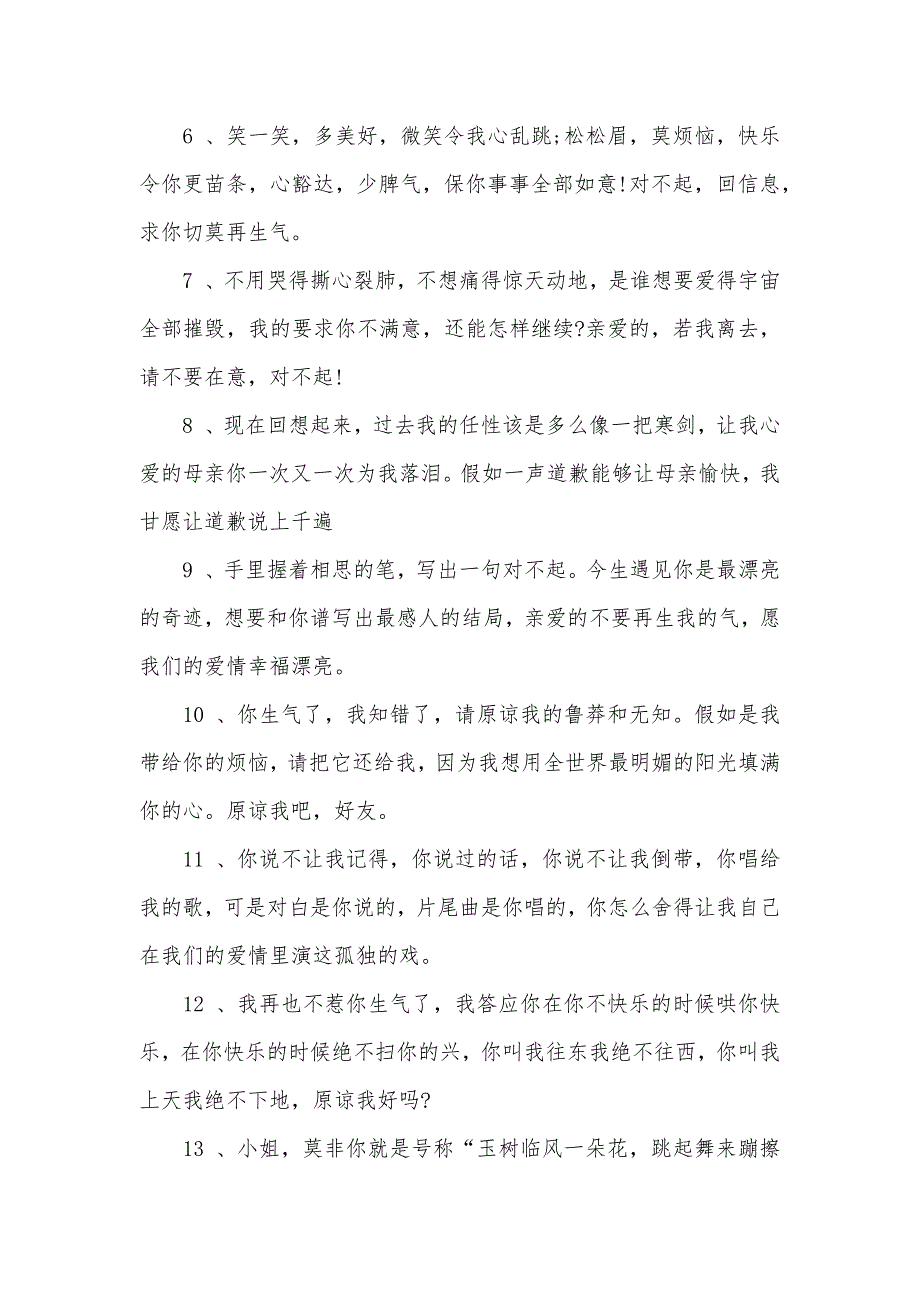 6 、笑一笑，多美好，微笑令我心乱跳;松松眉，莫烦恼，快乐令你更苗条，心豁达，少脾气，保你事事全部如意!对不起，回信息，求你切莫再生气。

7 、不用哭得撕心裂肺，不想痛得惊天动地，是谁想要爱得宇宙全部摧毁，我的要求你不满意，还能怎样继续?亲爱的，若我离去，请不要在意，对不起!

8 、现在回想起来，过去我的任性该是多么像一把寒剑，让我心爱的母亲你一次又一次为我落泪。假如一声道歉能够让母亲愉快，我甘愿让道歉说上千遍

9 、手里握着相思的笔，写出一句对不起。今生遇见你是最漂亮的奇迹，想要和你谱写出最感人的结局，亲爱的不要再生我的气，愿我们的爱情幸福漂亮。

10 、你生气了，我知错了，请原谅我的鲁莽和无知。假如是我带给你的烦恼，请把它还给我，因为我想用全世界最明媚的阳光填满你的心。原谅我吧，好友。

11 、你说不让我记得，你说过的话，你说不让我倒带，你唱给我的歌，可是对白是你说的，片尾曲是你唱的，你怎么舍得让我自己在我们的爱情里演这孤独的戏。

12 、我再也不惹你生气了，我答应你在你不快乐的时候哄你快乐，在你快乐的时候绝不扫你的兴，你叫我往东我绝不往西，你叫我上天我绝不下地，原谅我好吗?

13 、小姐，莫非你就是号称“玉树临风一朵花，跳起舞来蹦擦